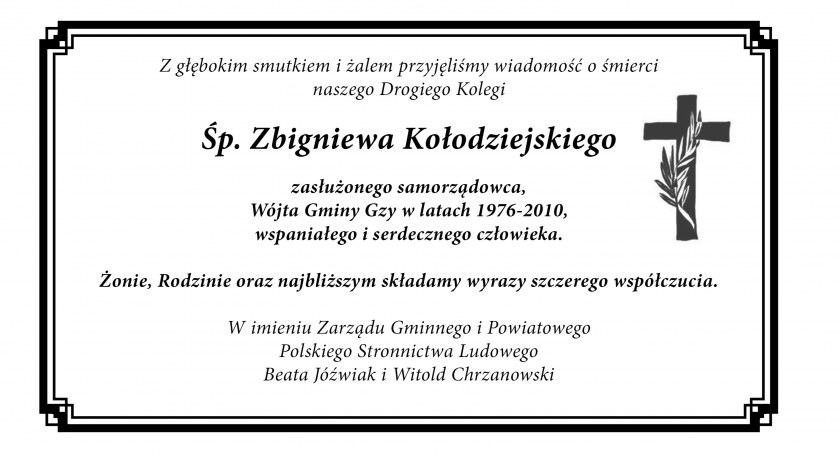 Z głębokim smutkiem i żalem przyjęliśmy wiadomość o śmierci naszego Drogiego Kolegi

Śp. Zbigniewa Kołodziejskiego

zasłużonego samorządowca,
Wójta Gminy Gzy w latach 1976-2010,
wspaniałego i serdecznego człowieka.

Żonie, Rodzinie oraz najbliższym składamy wyrazy szczerego współczucia.

W imieniu Zarządu Gminnego i Powiatowego
Polskiego Stronnictwa Ludowego
Beata Jóźwiak i Witold Chrzanowski